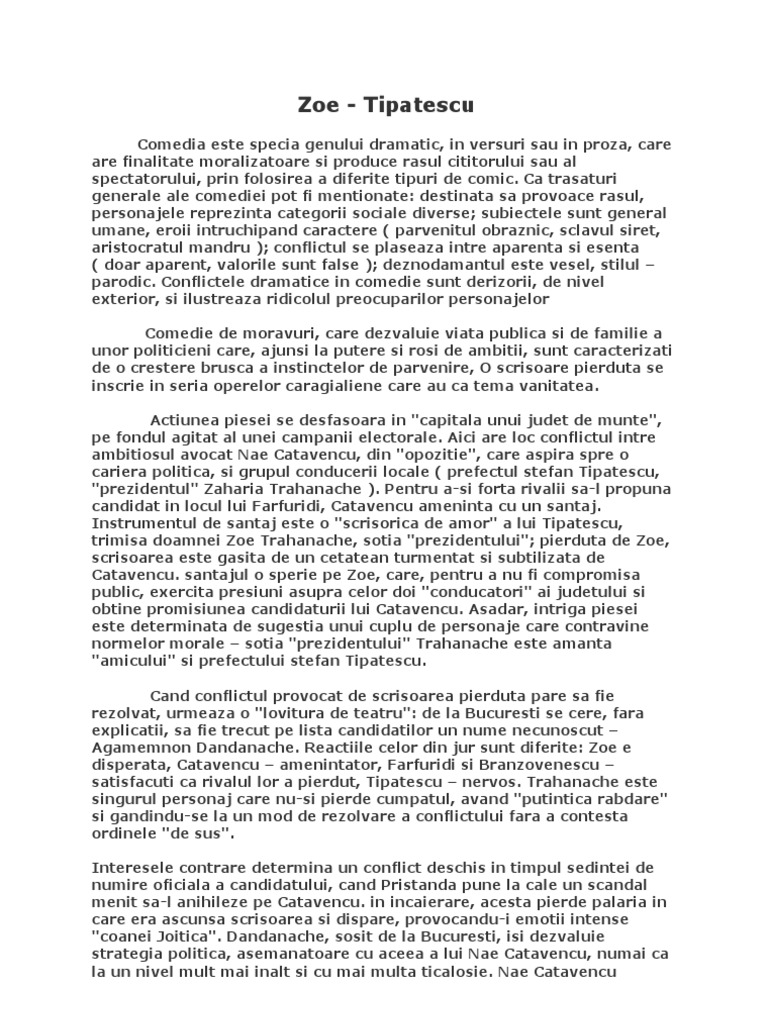 Zoe - Tipatescu

Comedia este specia genului dramatic, in versuri sau in proza, care are finalitate moralizatoare si produce rasul cititorului sau al spectatorului, prin folosirea a diferite tipuri de comic. Ca trasaturi generale ale comediei pot fi mentionate: destinata sa provoace rasul, personajele reprezinta categorii sociale diverse; subiectele sunt general umane, eroii intruchipand caractere ( parvenitul obraznic, sclavul siret, aristocratul mandru ); conflictul se plaseaza intre aparenta si esenta ( doar aparent, valorile sunt false ); deznodamantul este vesel, stilul – parodic. Conflictele dramatice in comedie sunt derizorii, de nivel exterior, si ilustreaza ridicolul preocuparilor personajelor

Comedie de moravuri, care dezvaluie viata publica si de familie a unor politicieni care, ajunsi la putere si rosi de ambitii, sunt caracterizati de o crestere brusca a instinctelor de parvenire, O scrisoare pierduta se inscrie in seria operelor caragialiene care au ca tema vanitatea.

Actiunea piesei se desfasoara in "capitala unui judet de munte", pe fondul agitat al unei campanii electorale. Aici are loc conflictul intre ambitiosul avocat Nae Catavencu, din "opozitie", care aspira spre o cariera politica, si grupul conducerii locale ( prefectul stefan Tipatescu, "prezidentul" Zaharia Trahanache ). Pentru a-si forta rivalii sa-l propuna candidat in locul lui Farfuridi, Catavencu ameninta cu un santaj. Instrumentul de santaj este o "scrisorica de amor" a lui Tipatescu, trimisa doamnei Zoe Trahanache, sotia "prezidentului"; pierduta de Zoe, scrisoarea este gasita de un cetatean turmentat si subtilizata de Catavencu. santajul o sperie pe Zoe, care, pentru a nu fi compromisa public, exercita presiuni asupra celor doi "conducatori" ai judetului si obtine promisiunea candidaturii lui Catavencu. Asadar, intriga piesei este determinata de sugestia unui cuplu de personaje care contravine normelor morale – sotia "prezidentului" Trahanache este amanta "amicului" si prefectului stefan Tipatescu.

Cand conflictul provocat de scrisoarea pierduta pare sa fie rezolvat, urmeaza o "lovitura de teatru": de la Bucuresti se cere, fara explicatii, sa fie trecut pe lista candidatilor un nume necunoscut – Agamemnon Dandanache. Reactiile celor din jur sunt diferite: Zoe e disperata, Catavencu – amenintator, Farfuridi si Branzovenescu – satisfacuti ca rivalul lor a pierdut, Tipatescu – nervos. Trahanache este singurul personaj care nu-si pierde cumpatul, avand "putintica rabdare" si gandindu-se la un mod de rezolvare a conflictului fara a contesta ordinele "de sus".

Interesele contrare determina un conflict deschis in timpul sedintei de numire oficiala a candidatului, cand Pristanda pune la cale un scandal menit sa-l anihileze pe Catavencu. in incaierare, acesta pierde palaria in care era ascunsa scrisoarea si dispare, provocandu-i emotii intense "coanei Joitica". Dandanache, sosit de la Bucuresti, isi dezvaluie strategia politica, asemanatoare cu aceea a lui Nae Catavencu, numai ca la un nivel mult mai inalt si cu mai multa ticalosie. Nae Catavencu